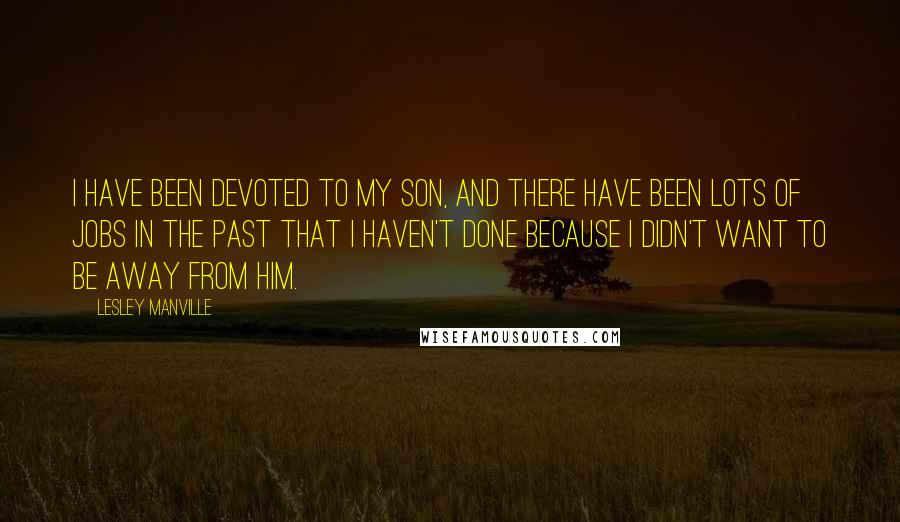 I HAVE BEEN DEVOTED TO MY SON, AND THERE HAVE BEEN LOTS OF JOBS IN THE PAST THAT I HAVEN'T DONE BECAUSE I DIDN'T WANT TO BE AWAY FROM HIM.

LESLEY MANVILLE

WISEFAMOUSQUOTES.COM